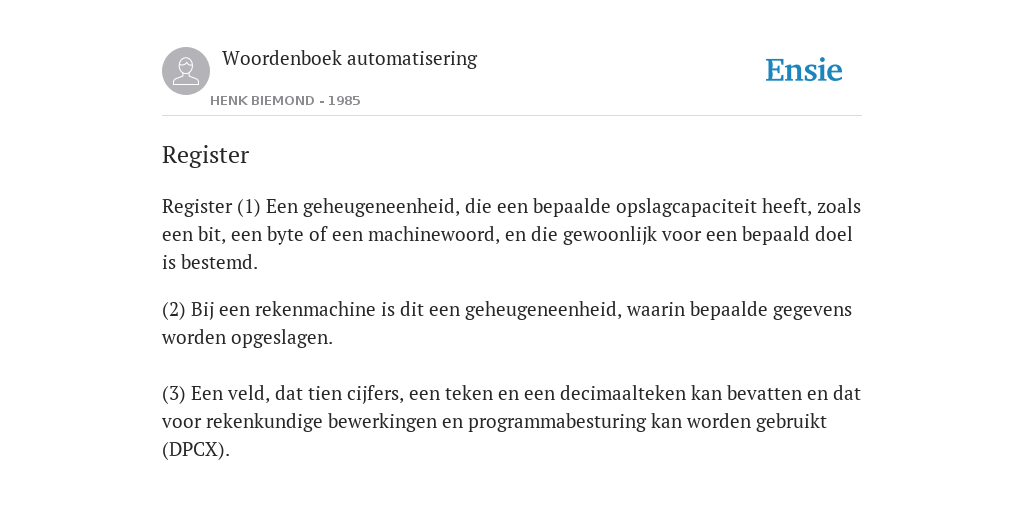 Woordenboek automatisering

HENK BIEMOND - 1985

Ensie

Register

Register (1) Een geheugeneenheid, die een bepaalde opslagcapaciteit heeft, zoals een bit, een byte of een machinewoord, en die gewoonlijk voor een bepaald doel is bestemd.

(2) Bij een rekenmachine is dit een geheugeneenheid, waarin bepaalde gegevens worden opgeslagen.

(3) Een veld, dat tien cijfers, een teken en een decimaalteken kan bevatten en dat voor rekenkundige bewerkingen en programmabesturing kan worden gebruikt (DPCX).